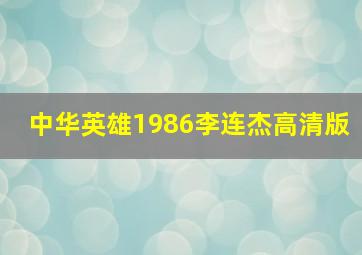 中华英雄1986李连杰高清版